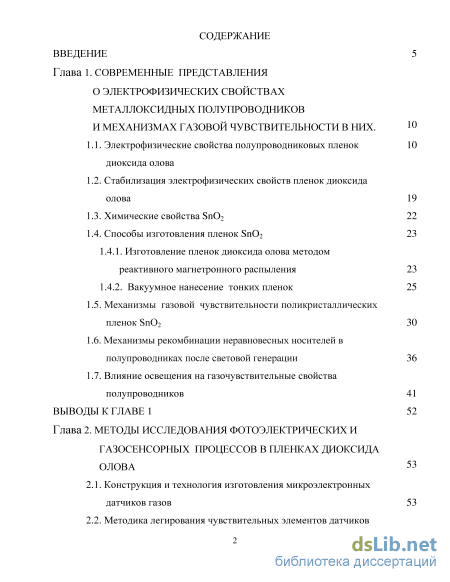 СОДЕРЖАНИЕ

ВВЕДЕНИЕ 5

Глава 1. СОВРЕМЕННЫЕ ПРЕДСТАВЛЕНИЯ О ЭЛЕКТРОФИЗИЧЕСКИХ СВОЙСТВАХ МЕТАЛЛОКСИДНЫХ ПОЛУПРОВОДНИКОВ И МЕХАНИЗМАХ ГАЗОВОЙ ЧУВСТВИТЕЛЬНОСТИ В НИХ. 10

1.1. Электрофизические свойства полупроводниковых пленок диоксида олова 10

1.2. Стабилизация электрофизических свойств пленок диоксида олова 19

1.3. Химические свойства $SnO_2$ 22

1.4. Способы изготовления пленок $SnO_2$ 23

1.4.1. Изготовление пленок диоксида олова методом реактивного магнетронного распыления 23

1.4.2. Вакуумное нанесение тонких пленок 25

1.5. Механизмы газовой чувствительности поликристаллических пленок $SnO_2$ 30

1.6. Механизмы рекомбинации неравновесных носителей в полупроводниках после световой генерации 36

1.7. Влияние освещения на газочувствительные свойства полупроводников 41

ВЫВОДЫ К ГЛАВЕ 1 52

Глава 2. МЕТОДЫ ИССЛЕДОВАНИЯ ФОТОЭЛЕКТРИЧЕСКИХ И ГАЗОСЕНСОРНЫХ ПРОЦЕССОВ В ПЛЕНКАХ ДИОКСИДА ОЛОВА 53

2.1. Конструкция и технология изготовления микроэлектронных датчиков газов 53

2.2. Методика легирования чувствительных элементов датчиков

2

dsLib.net
библиотека диссертаций